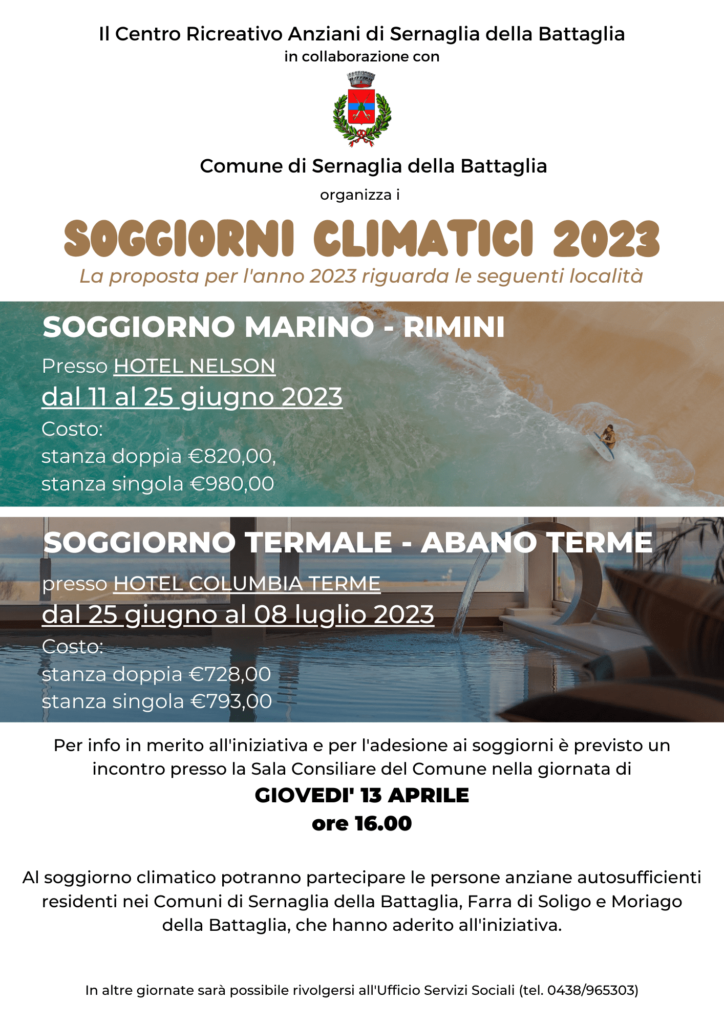 Il Centro Ricreativo Anziani di Sernaglia della Battaglia
in collaborazione con

Comune di Sernaglia della Battaglia
organizza i

SOGGIORNI CLIMATICI 2023

La proposta per l'anno 2023 riguarda le seguenti località

SOGGIORNO MARINO - RIMINI

Presso HOTEL NELSON
dal 11 al 25 giugno 2023
Costo:
stanza doppia €820,00,
stanza singola €980,00

SOGGIORNO TERMALE - ABANO TERME

presso HOTEL COLUMBIA TERME
dal 25 giugno al 08 luglio 2023
Costo:
stanza doppia €728,00
stanza singola €793,00

Per info in merito all'iniziativa e per l'adesione ai soggiorni è previsto un incontro presso la Sala Consiliare del Comune nella giornata di

GIOVEDI' 13 APRILE
ore 16.00

Al soggiorno climatico potranno partecipare le persone anziane autosufficienti residenti nei Comuni di Sernaglia della Battaglia, Farra di Soligo e Moriago della Battaglia, che hanno aderito all'iniziativa.

In altre giornate sarà possibile rivolgersi all'Ufficio Servizi Sociali (tel. 0438/965303)